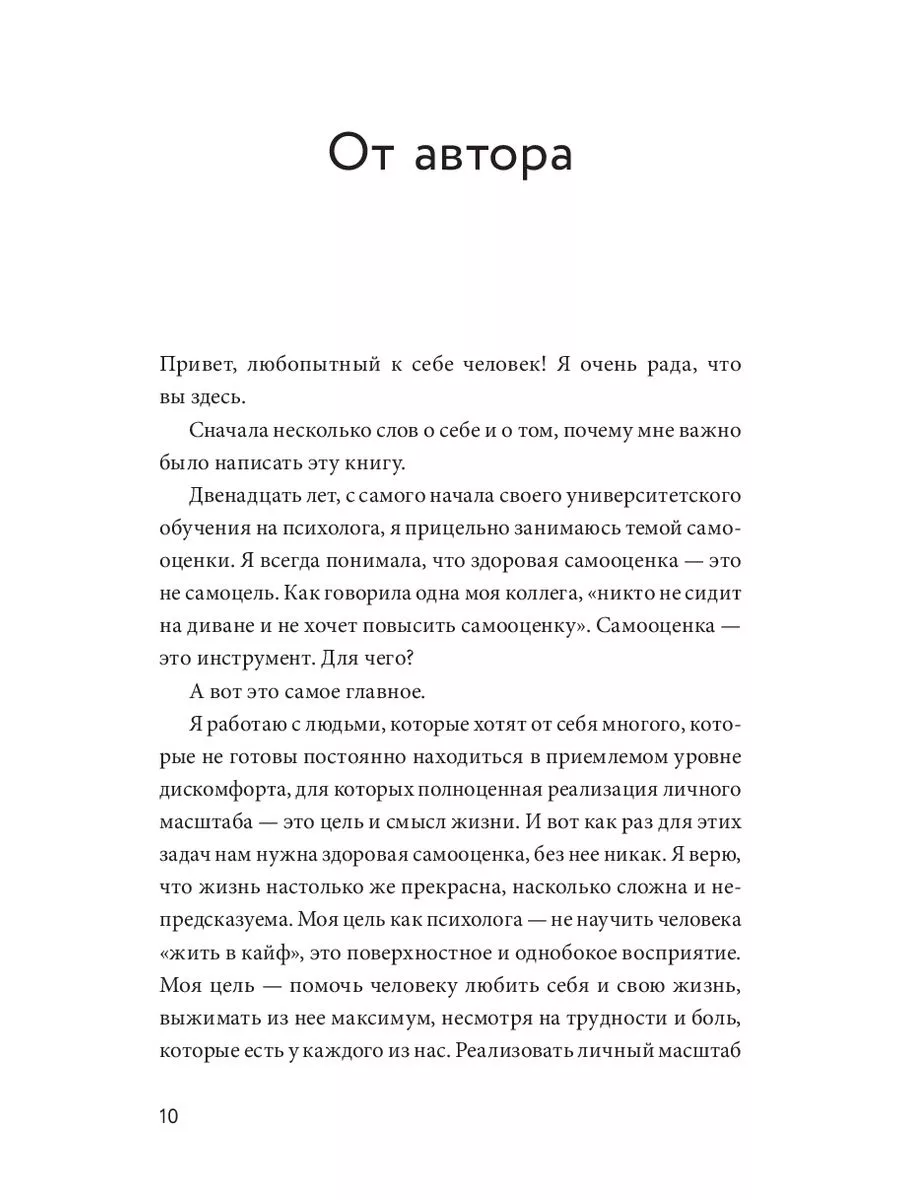 От автора

Привет, любопытный к себе человек! Я очень рада, что вы здесь.

Сначала несколько слов о себе и о том, почему мне важно было написать эту книгу.

Двенадцать лет, с самого начала своего университетского обучения на психолога, я прицельно занимаюсь темой самооценки. Я всегда понимала, что здоровая самооценка — это не самоцель. Как говорила одна моя коллега, «никто не сидит на диване и не хочет повысить самооценку». Самооценка — это инструмент. Для чего?

А вот это самое главное.

Я работаю с людьми, которые хотят от себя многого, которые не готовы постоянно находиться в приемлемом уровне дискомфорта, для которых полноценная реализация личного масштаба — это цель и смысл жизни. И вот как раз для этих задач нам нужна здоровая самооценка, без нее никак. Я верю, что жизнь настолько же прекрасна, насколько сложна и непредсказуема. Моя цель как психолога — не научить человека «жить в кайф», это поверхностное и однобокое восприятие. Моя цель — помочь человеку любить себя и свою жизнь, выжимать из нее максимум, несмотря на трудности и боль, которые есть у каждого из нас. Реализовать личный масштаб

10